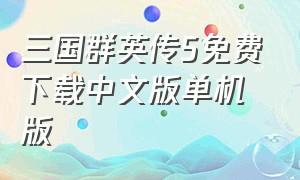 三国群英传5免费下载中文版单机版